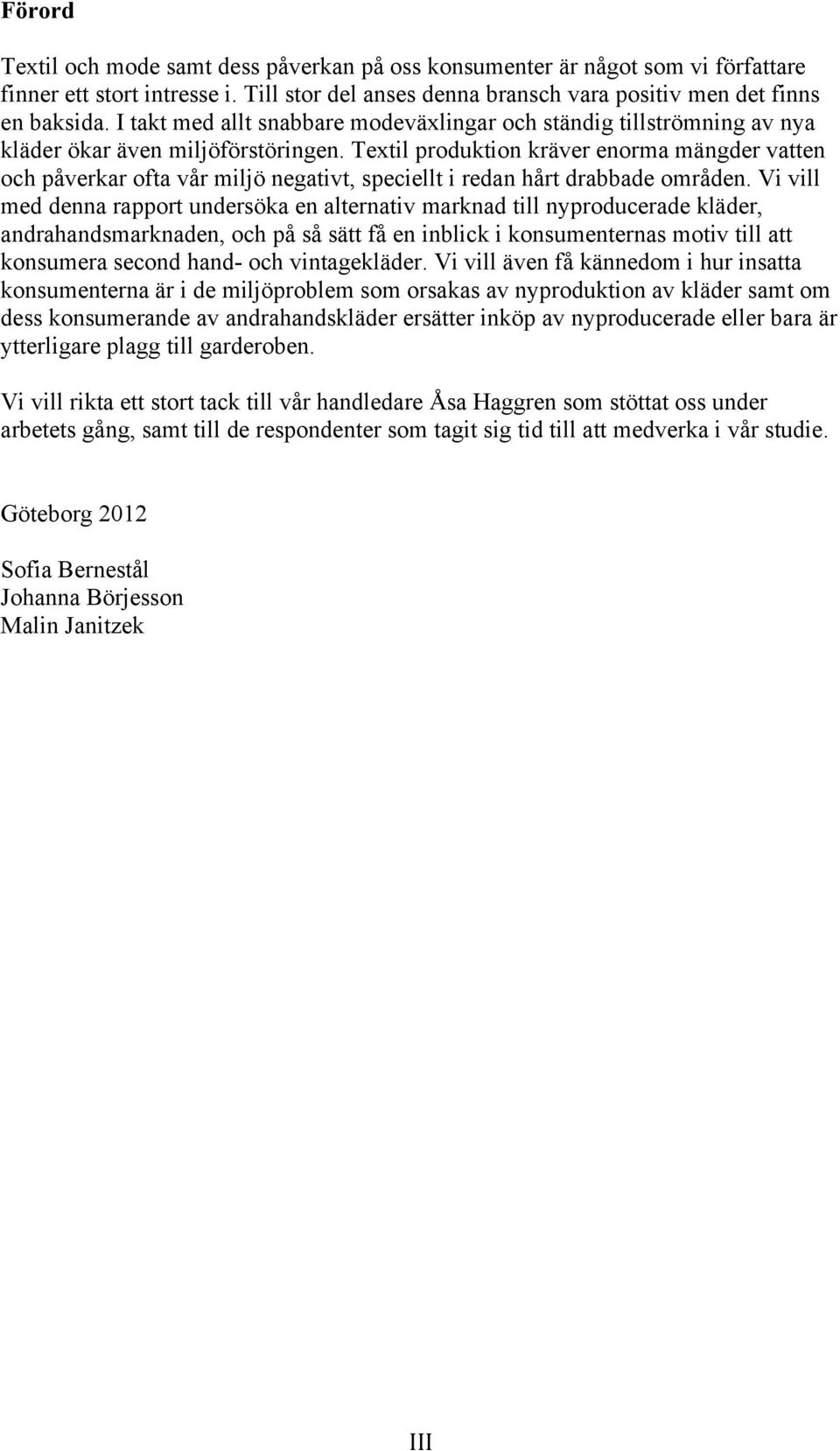 Förord

Textil och mode samt dess påverkan på oss konsumenter är något som vi författare finner ett stort intresse i. Till stor del anses denna bransch vara positiv men det finns en baksida. I takt med allt snabbare modeväxlingar och ständig tillströmning av nya kläder ökar även miljöförstöringen. Textil produktion kräver enorma mängder vatten och påverkar ofta vår miljö negativt, speciellt i redan hårt drabbade områden. Vi vill med denna rapport undersöka en alternativ marknad till nyproducerade kläder, andrahandsmarknaden, och på så sätt få en inblick i konsumenternas motiv till att konsumera second hand- och vintagekläder. Vi vill även få kännedom i hur insatta konsumenterna är i de miljöproblem som orsakas av nyproduktion av kläder samt om dess konsumerande av andrahandskläder ersätter inköp av nyproducerade eller bara är ytterligare plagg till garderoben.

Vi vill rikta ett stort tack till vår handledare Åsa Haggren som stöttat oss under arbetets gång, samt till de respondenter som tagit sig tid till att medverka i vår studie.

Göteborg 2012

Sofia Bernestål
Johanna Börjesson
Malin Janitzek

III